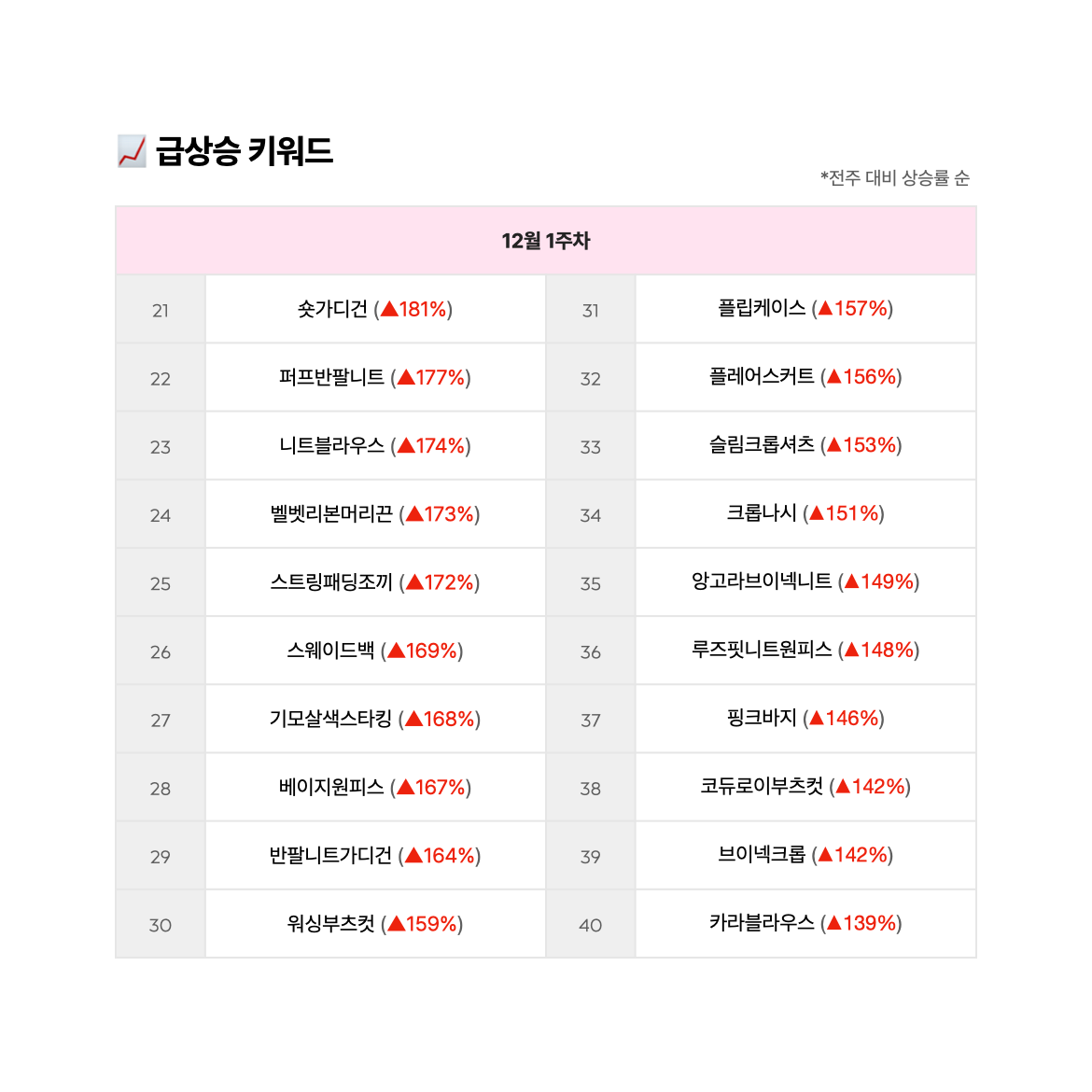 📈 급상승 키워드

*전주 대비 상승률 순

| 12월 1주차 | | | |
|---|---|---|---|
| 21 | 숏가디건 (▲181%) | 31 | 플립케이스 (▲157%) |
| 22 | 퍼프반팔니트 (▲177%) | 32 | 플레어스커트 (▲156%) |
| 23 | 니트블라우스 (▲174%) | 33 | 슬림크롭셔츠 (▲153%) |
| 24 | 벨벳리본머리끈 (▲173%) | 34 | 크롭나시 (▲151%) |
| 25 | 스트링패딩조끼 (▲172%) | 35 | 앙고라브이넥니트 (▲149%) |
| 26 | 스웨이드백 (▲169%) | 36 | 루즈핏니트원피스 (▲148%) |
| 27 | 기모살색스타킹 (▲168%) | 37 | 핑크바지 (▲146%) |
| 28 | 베이지원피스 (▲167%) | 38 | 코듀로이부츠컷 (▲142%) |
| 29 | 반팔니트가디건 (▲164%) | 39 | 브이넥크롭 (▲142%) |
| 30 | 워싱부츠컷 (▲159%) | 40 | 카라블라우스 (▲139%) |